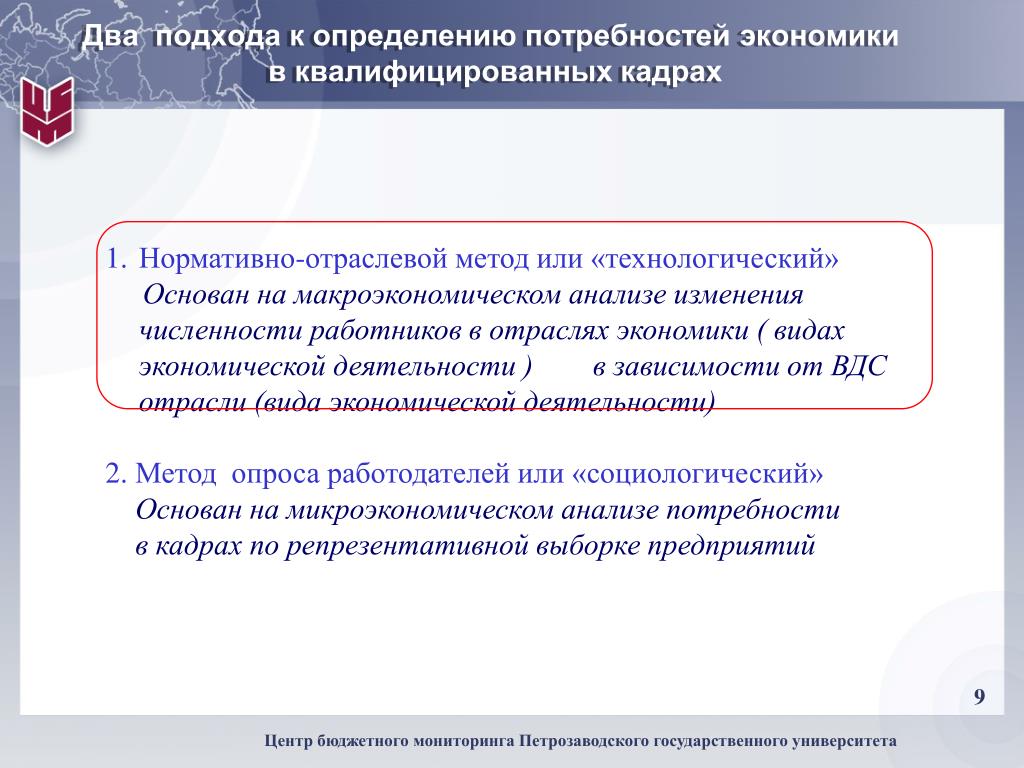 Два подхода к определению потребностей экономики в квалифицированных кадрах

1. Нормативно-отраслевой метод или «технологический»
Основан на макроэкономическом анализе изменения численности работников в отраслях экономики ( видах экономической деятельности ) в зависимости от ВДС отрасли (вида экономической деятельности)

2. Метод опроса работодателей или «социологический»
Основан на микроэкономическом анализе потребности в кадрах по репрезентативной выборке предприятий

9

Центр бюджетного мониторинга Петрозаводского государственного университета